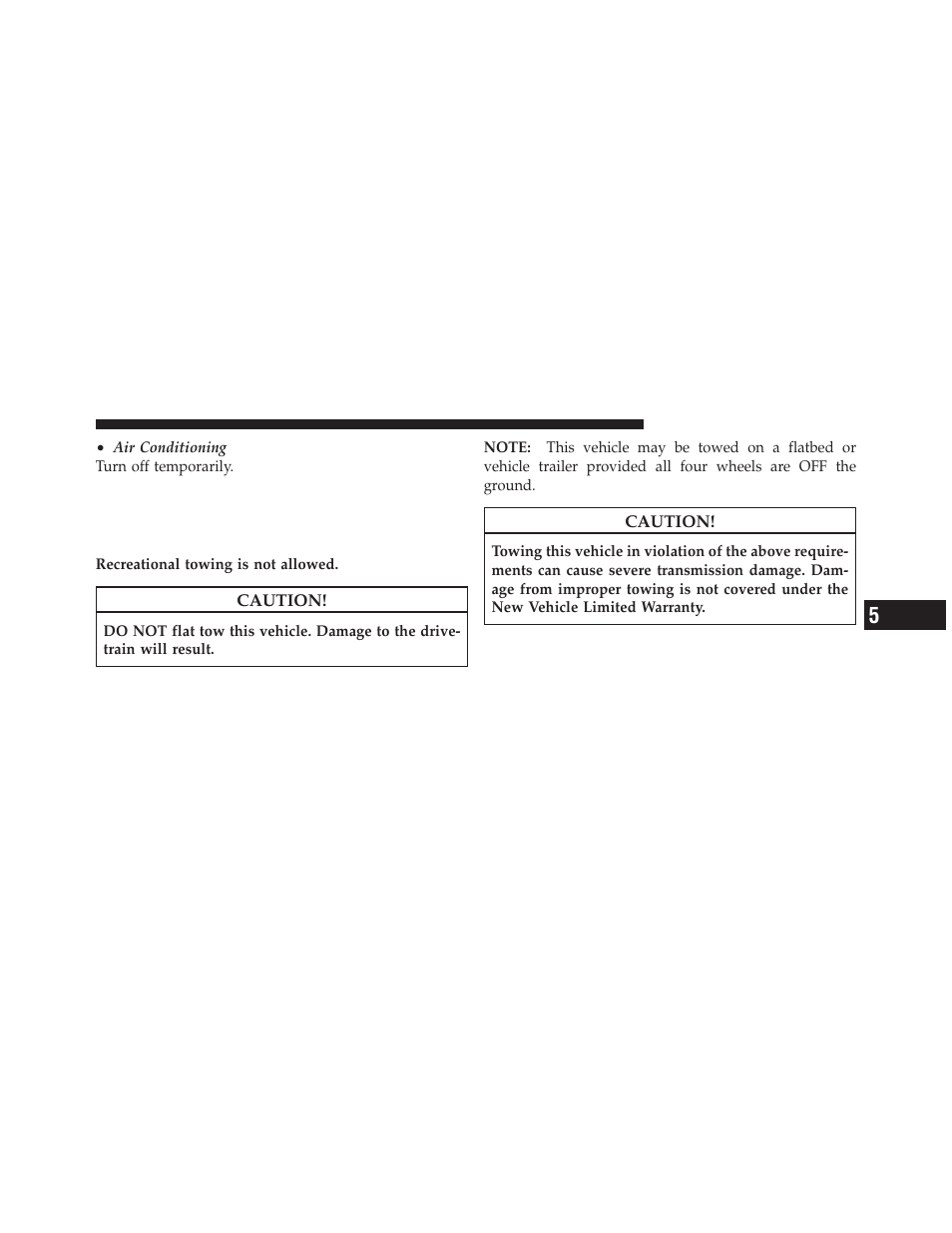 • Air Conditioning
Turn off temporarily.

Recreational towing is not allowed.

CAUTION!

DO NOT flat tow this vehicle. Damage to the drivetrain will result.

NOTE: This vehicle may be towed on a flatbed or vehicle trailer provided all four wheels are OFF the ground.

CAUTION!

Towing this vehicle in violation of the above requirements can cause severe transmission damage. Damage from improper towing is not covered under the New Vehicle Limited Warranty.

5